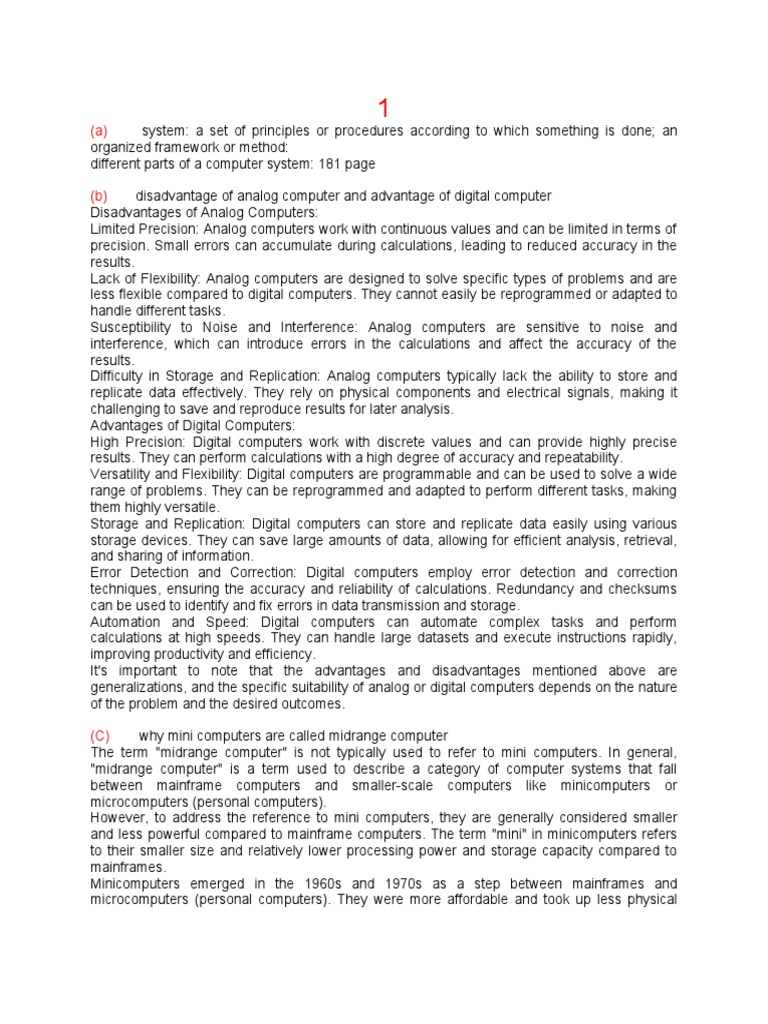 1

(a) system: a set of principles or procedures according to which something is done; an organized framework or method:
different parts of a computer system: 181 page

(b) disadvantage of analog computer and advantage of digital computer
Disadvantages of Analog Computers:
Limited Precision: Analog computers work with continuous values and can be limited in terms of precision. Small errors can accumulate during calculations, leading to reduced accuracy in the results.
Lack of Flexibility: Analog computers are designed to solve specific types of problems and are less flexible compared to digital computers. They cannot easily be reprogrammed or adapted to handle different tasks.
Susceptibility to Noise and Interference: Analog computers are sensitive to noise and interference, which can introduce errors in the calculations and affect the accuracy of the results.
Difficulty in Storage and Replication: Analog computers typically lack the ability to store and replicate data effectively. They rely on physical components and electrical signals, making it challenging to save and reproduce results for later analysis.
Advantages of Digital Computers:
High Precision: Digital computers work with discrete values and can provide highly precise results. They can perform calculations with a high degree of accuracy and repeatability.
Versatility and Flexibility: Digital computers are programmable and can be used to solve a wide range of problems. They can be reprogrammed and adapted to perform different tasks, making them highly versatile.
Storage and Replication: Digital computers can store and replicate data easily using various storage devices. They can save large amounts of data, allowing for efficient analysis, retrieval, and sharing of information.
Error Detection and Correction: Digital computers employ error detection and correction techniques, ensuring the accuracy and reliability of calculations. Redundancy and checksums can be used to identify and fix errors in data transmission and storage.
Automation and Speed: Digital computers can automate complex tasks and perform calculations at high speeds. They can handle large datasets and execute instructions rapidly, improving productivity and efficiency.
It's important to note that the advantages and disadvantages mentioned above are generalizations, and the specific suitability of analog or digital computers depends on the nature of the problem and the desired outcomes.

(C) why mini computers are called midrange computer
The term "midrange computer" is not typically used to refer to mini computers. In general, "midrange computer" is a term used to describe a category of computer systems that fall between mainframe computers and smaller-scale computers like minicomputers or microcomputers (personal computers).
However, to address the reference to mini computers, they are generally considered smaller and less powerful compared to mainframe computers. The term "mini" in minicomputers refers to their smaller size and relatively lower processing power and storage capacity compared to mainframes.
Minicomputers emerged in the 1960s and 1970s as a step between mainframes and microcomputers (personal computers). They were more affordable and took up less physical